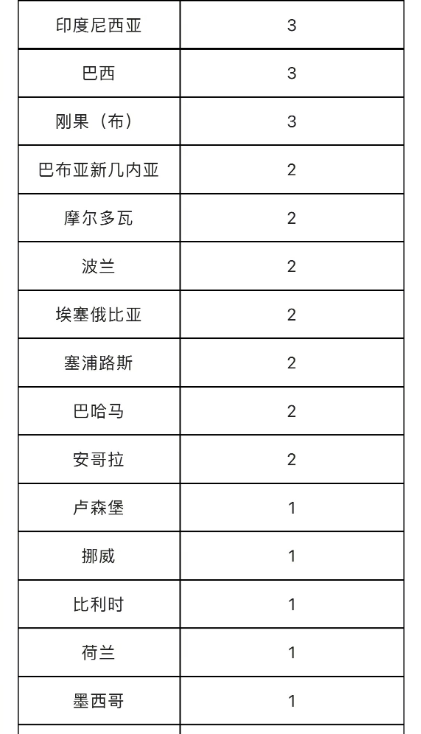 | 印度尼西亚 | 3 |
|---|---|
| 巴西 | 3 |
| 刚果（布） | 3 |
| 巴布亚新几内亚 | 2 |
| 摩尔多瓦 | 2 |
| 波兰 | 2 |
| 埃塞俄比亚 | 2 |
| 塞浦路斯 | 2 |
| 巴哈马 | 2 |
| 安哥拉 | 2 |
| 卢森堡 | 1 |
| 挪威 | 1 |
| 比利时 | 1 |
| 荷兰 | 1 |
| 墨西哥 | 1 |